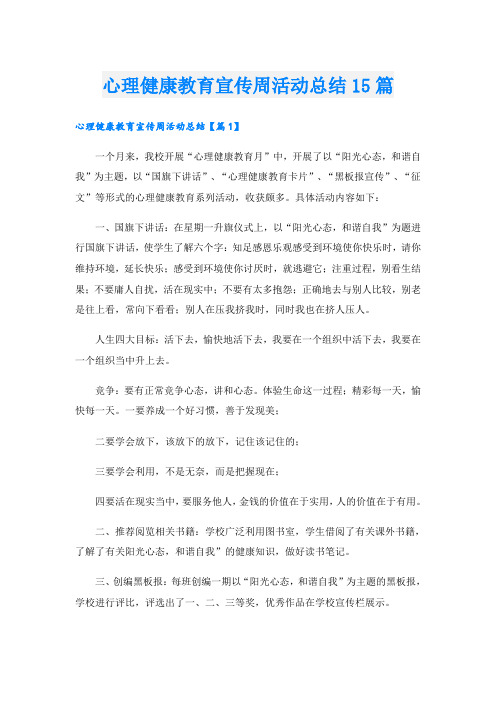 心理健康教育宣传周活动总结15篇

心理健康教育宣传周活动总结【篇1】

一个月来，我校开展“心理健康教育月”中，开展了以“阳光心态，和谐自我”为主题，以“国旗下讲话”、“心理健康教育卡片”、“黑板报宣传”、“征文”等形式的心理健康教育系列活动，收获颇多。具体活动内容如下：

一、国旗下讲话：在星期一升旗仪式上，以“阳光心态，和谐自我”为题进行国旗下讲话，使学生了解六个字：知足感恩乐观感受到环境使你快乐时，请你维持环境，延长快乐；感受到环境使你讨厌时，就逃避它；注重过程，别看生结果；不要庸人自扰，活在现实中；不要有太多抱怨；正确地去与别人比较，别老是往上看，常向下看看；别人在压我挤我时，同时我也在挤人压人。

人生四大目标：活下去，愉快地活下去，我要在一个组织中活下去，我要在一个组织当中升上去。

竞争：要有正常竞争心态，讲和心态。体验生命这一过程；精彩每一天，愉快每一天。一要养成一个好习惯，善于发现美；

二要学会放下，该放下的放下，记住该记住的；

三要学会利用，不是无奈，而是把握现在；

四要活在现实当中，要服务他人，金钱的价值在于实用，人的价值在于有用。

二、推荐阅览相关书籍：学校广泛利用图书室，学生借阅了有关课外书籍，了解了有关阳光心态，和谐自我”的健康知识，做好读书笔记。

三、创编黑板报：每班创编一期以“阳光心态，和谐自我”为主题的黑板报，学校进行评比，评选出了一、二、三等奖，优秀作品在学校宣传栏展示。